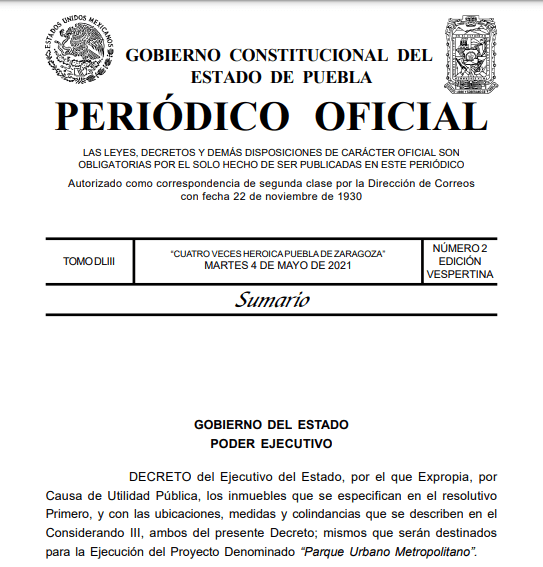 ESTADOS UNIDOS MEXICANOS

GOBIERNO CONSTITUCIONAL DEL ESTADO DE PUEBLA

PERIÓDICO OFICIAL

LAS LEYES, DECRETOS Y DEMÁS DISPOSICIONES DE CARÁCTER OFICIAL SON OBLIGATORIAS POR EL SOLO HECHO DE SER PUBLICADAS EN ESTE PERIÓDICO

Autorizado como correspondencia de segunda clase por la Dirección de Correos con fecha 22 de noviembre de 1930

| TOMO DLIII | "CUATRO VECES HEROICA PUEBLA DE ZARAGOZA" MARTES 4 DE MAYO DE 2021 | NÚMERO 2 EDICIÓN VESPERTINA |
|---|---|---|

Sumario

GOBIERNO DEL ESTADO
PODER EJECUTIVO

DECRETO del Ejecutivo del Estado, por el que Expropia, por Causa de Utilidad Pública, los inmuebles que se especifican en el resolutivo Primero, y con las ubicaciones, medidas y colindancias que se describen en el Considerando III, ambos del presente Decreto; mismos que serán destinados para la Ejecución del Proyecto Denominado "Parque Urbano Metropolitano".